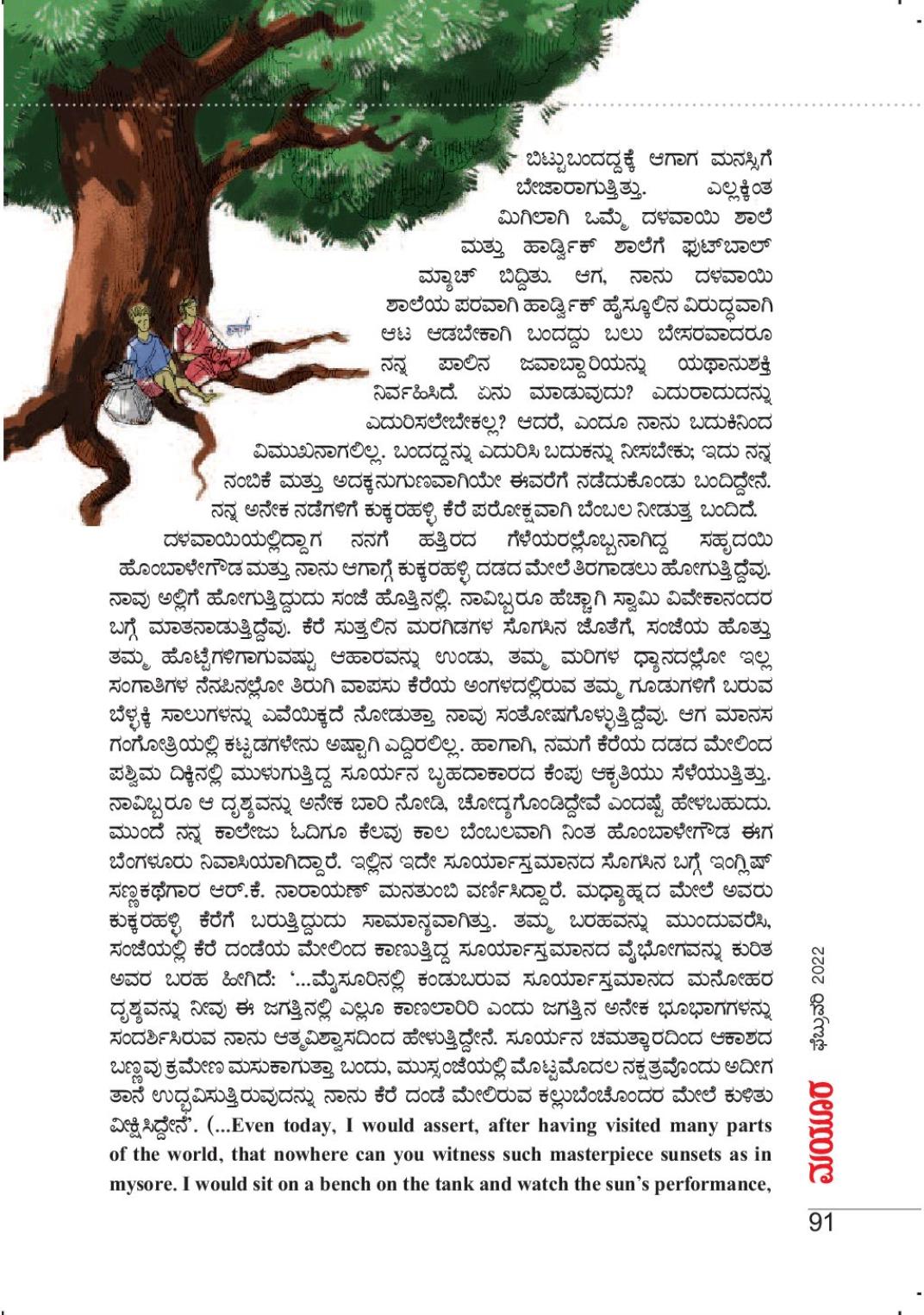 ಬಿಟ್ಟುಬಂದದ್ದಕ್ಕೆ ಆಗಾಗ ಮನಸ್ಸಿಗೆ ಬೇಜಾರಾಗುತ್ತಿತ್ತು. ಎಲ್ಲಕ್ಕಿಂತ ಮಿಗಿಲಾಗಿ ಒಮ್ಮೆ ದಳವಾಯಿ ಶಾಲೆ ಮತ್ತು ಹಾರ್ಡ್ವಿಕ್ ಶಾಲೆಗೆ ಫುಟ್‌ಬಾಲ್ ಮ್ಯಾಚ್ ಬಿದ್ದಿತು. ಆಗ, ನಾನು ದಳವಾಯಿ ಶಾಲೆಯ ಪರವಾಗಿ ಹಾರ್ಡ್ವಿಕ್ ಹೈಸ್ಕೂಲಿನ ವಿರುದ್ಧವಾಗಿ ಆಟ ಆಡಬೇಕಾಗಿ ಬಂದದ್ದು ಬಲು ಬೇಸರವಾದರೂ ನನ್ನ ಪಾಲಿನ ಜವಾಬ್ದಾರಿಯನ್ನು ಯಥಾನುಶಕ್ತಿ ನಿರ್ವಹಿಸಿದೆ. ಏನು ಮಾಡುವುದು? ಎದುರಾದುದನ್ನು ಎದುರಿಸಲೇಬೇಕಲ್ಲ? ಆದರೆ, ಎಂದೂ ನಾನು ಬದುಕಿನಿಂದ ವಿಮುಖನಾಗಲಿಲ್ಲ. ಬಂದದ್ದನ್ನು ಎದುರಿಸಿ ಬದುಕನ್ನು ನೀಸಬೇಕು; ಇದು ನನ್ನ ನಂಬಿಕೆ ಮತ್ತು ಅದಕ್ಕನುಗುಣವಾಗಿಯೇ ಈವರೆಗೆ ನಡೆದುಕೊಂಡು ಬಂದಿದ್ದೇನೆ. ನನ್ನ ಅನೇಕ ನಡೆಗಳಿಗೆ ಕುಕ್ಕರಹಳ್ಳಿ ಕೆರೆ ಪರೋಕ್ಷವಾಗಿ ಬೆಂಬಲ ನೀಡುತ್ತ ಬಂದಿದೆ.

ದಳವಾಯಿಯಲ್ಲಿದ್ದಾಗ ನನಗೆ ಹತ್ತಿರದ ಗೆಳೆಯರಲ್ಲೊಬ್ಬನಾಗಿದ್ದ ಸಹೃದಯಿ ಹೊಂಬಾಳೇಗೌಡ ಮತ್ತು ನಾನು ಆಗಾಗ್ಗೆ ಕುಕ್ಕರಹಳ್ಳಿ ದಡದ ಮೇಲೆ ತಿರಗಾಡಲು ಹೋಗುತ್ತಿದ್ದೆವು. ನಾವು ಅಲ್ಲಿಗೆ ಹೋಗುತ್ತಿದ್ದುದು ಸಂಜೆ ಹೊತ್ತಿನಲ್ಲಿ. ನಾವಿಬ್ಬರೂ ಹೆಚ್ಚಾಗಿ ಸ್ವಾಮಿ ವಿವೇಕಾನಂದರ ಬಗ್ಗೆ ಮಾತನಾಡುತ್ತಿದ್ದೆವು. ಕೆರೆ ಸುತ್ತಲಿನ ಮರಗಿಡಗಳ ಸೊಗಸಿನ ಜೊತೆಗೆ, ಸಂಜೆಯ ಹೊತ್ತು ತಮ್ಮ ಹೊಟ್ಟೆಗಳಿಗಾಗುವಷ್ಟು ಆಹಾರವನ್ನು ಉಂಡು, ತಮ್ಮ ಮರಿಗಳ ಧ್ಯಾನದಲ್ಲೋ ಇಲ್ಲ ಸಂಗಾತಿಗಳ ನೆನಪಿನಲ್ಲೋ ತಿರುಗಿ ವಾಪಸು ಕೆರೆಯ ಅಂಗಳದಲ್ಲಿರುವ ತಮ್ಮ ಗೂಡುಗಳಿಗೆ ಬರುವ ಬೆಳ್ಳಕ್ಕಿ ಸಾಲುಗಳನ್ನು ಎವೆಯಿಕ್ಕದೆ ನೋಡುತ್ತಾ ನಾವು ಸಂತೋಷಗೊಳ್ಳುತ್ತಿದ್ದೆವು. ಆಗ ಮಾನಸ ಗಂಗೋತ್ರಿಯಲ್ಲಿ ಕಟ್ಟಡಗಳೇನು ಅಷ್ಟಾಗಿ ಎದ್ದಿರಲಿಲ್ಲ. ಹಾಗಾಗಿ, ನಮಗೆ ಕೆರೆಯ ದಡದ ಮೇಲಿಂದ ಪಶ್ಚಿಮ ದಿಕ್ಕಿನಲ್ಲಿ ಮುಳುಗುತ್ತಿದ್ದ ಸೂರ್ಯನ ಬೃಹದಾಕಾರದ ಕೆಂಪು ಆಕೃತಿಯು ಸೆಳೆಯುತ್ತಿತ್ತು. ನಾವಿಬ್ಬರೂ ಆ ದೃಶ್ಯವನ್ನು ಅನೇಕ ಬಾರಿ ನೋಡಿ, ಚೋದ್ಯಗೊಂಡಿದ್ದೇವೆ ಎಂದಷ್ಟೆ ಹೇಳಬಹುದು. ಮುಂದೆ ನನ್ನ ಕಾಲೇಜು ಓದಿಗೂ ಕೆಲವು ಕಾಲ ಬೆಂಬಲವಾಗಿ ನಿಂತ ಹೊಂಬಾಳೇಗೌಡ ಈಗ ಬೆಂಗಳೂರು ನಿವಾಸಿಯಾಗಿದ್ದಾರೆ. ಇಲ್ಲಿನ ಇದೇ ಸೂರ್ಯಾಸ್ತಮಾನದ ಸೊಗಸಿನ ಬಗ್ಗೆ ಇಂಗ್ಲಿಷ್ ಸಣ್ಣಕಥೆಗಾರ ಆರ್.ಕೆ. ನಾರಾಯಣ್ ಮನತುಂಬಿ ವರ್ಣಿಸಿದ್ದಾರೆ. ಮಧ್ಯಾಹ್ನದ ಮೇಲೆ ಅವರು ಕುಕ್ಕರಹಳ್ಳಿ ಕೆರೆಗೆ ಬರುತ್ತಿದ್ದುದು ಸಾಮಾನ್ಯವಾಗಿತ್ತು. ತಮ್ಮ ಬರಹವನ್ನು ಮುಂದುವರೆಸಿ, ಸಂಜೆಯಲ್ಲಿ ಕೆರೆ ದಂಡೆಯ ಮೇಲಿಂದ ಕಾಣುತ್ತಿದ್ದ ಸೂರ್ಯಾಸ್ತಮಾನದ ವೈಭೋಗವನ್ನು ಕುರಿತ ಅವರ ಬರಹ ಹೀಗಿದೆ: '...ಮೈಸೂರಿನಲ್ಲಿ ಕಂಡುಬರುವ ಸೂರ್ಯಾಸ್ತಮಾನದ ಮನೋಹರ ದೃಶ್ಯವನ್ನು ನೀವು ಈ ಜಗತ್ತಿನಲ್ಲಿ ಎಲ್ಲೂ ಕಾಣಲಾರಿರಿ ಎಂದು ಜಗತ್ತಿನ ಅನೇಕ ಭೂಭಾಗಗಳನ್ನು ಸಂದರ್ಶಿಸಿರುವ ನಾನು ಆತ್ಮವಿಶ್ವಾಸದಿಂದ ಹೇಳುತ್ತಿದ್ದೇನೆ. ಸೂರ್ಯನ ಚಮತ್ಕಾರದಿಂದ ಆಕಾಶದ ಬಣ್ಣವು ಕ್ರಮೇಣ ಮಸುಕಾಗುತ್ತಾ ಬಂದು, ಮುಸ್ಸಂಜೆಯಲ್ಲಿ ಮೊಟ್ಟಮೊದಲ ನಕ್ಷತ್ರವೊಂದು ಅದೀಗ ತಾನೆ ಉದ್ಭವಿಸುತ್ತಿರುವುದನ್ನು ನಾನು ಕೆರೆ ದಂಡೆ ಮೇಲಿರುವ ಕಲ್ಲುಬೆಂಚೊಂದರ ಮೇಲೆ ಕುಳಿತು ವೀಕ್ಷಿಸಿದ್ದೇನೆ'. (...Even today, I would assert, after having visited many parts of the world, that nowhere can you witness such masterpiece sunsets as in mysore. I would sit on a bench on the tank and watch the sun's performance,

ಮಯೂರ ಫೆಬ್ರುವರಿ 2022

91